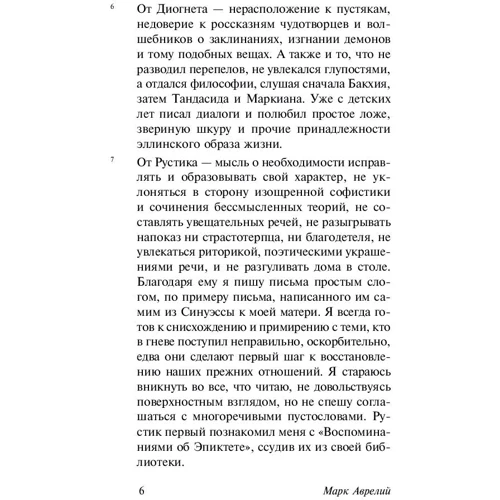 6 От Диогнета — нерасположение к пустякам, недоверие к россказням чудотворцев и волшебников о заклинаниях, изгнании демонов и тому подобных вещах. А также и то, что не разводил перепелов, не увлекался глупостями, а отдался философии, слушая сначала Бакхия, затем Тандасида и Маркиана. Уже с детских лет писал диалоги и полюбил простое ложе, звериную шкуру и прочие принадлежности эллинского образа жизни.

7 От Рустика — мысль о необходимости исправлять и образовывать свой характер, не уклоняться в сторону изощренной софистики и сочинения бессмысленных теорий, не составлять увещательных речей, не разыгрывать напоказ ни страстотерпца, ни благодетеля, не увлекаться риторикой, поэтическими украшениями речи, и не разгуливать дома в столе. Благодаря ему я пишу письма простым слогом, по примеру письма, написанного им самим из Синуэссы к моей матери. Я всегда готов к снисхождению и примирению с теми, кто в гневе поступил неправильно, оскорбительно, едва они сделают первый шаг к восстановлению наших прежних отношений. Я стараюсь вникнуть во все, что читаю, не довольствуясь поверхностным взглядом, но не спешу соглашаться с многоречивыми пустословами. Рустик первый познакомил меня с «Воспоминаниями об Эпиктете», ссудив их из своей библиотеки.

6 Марк Аврелий